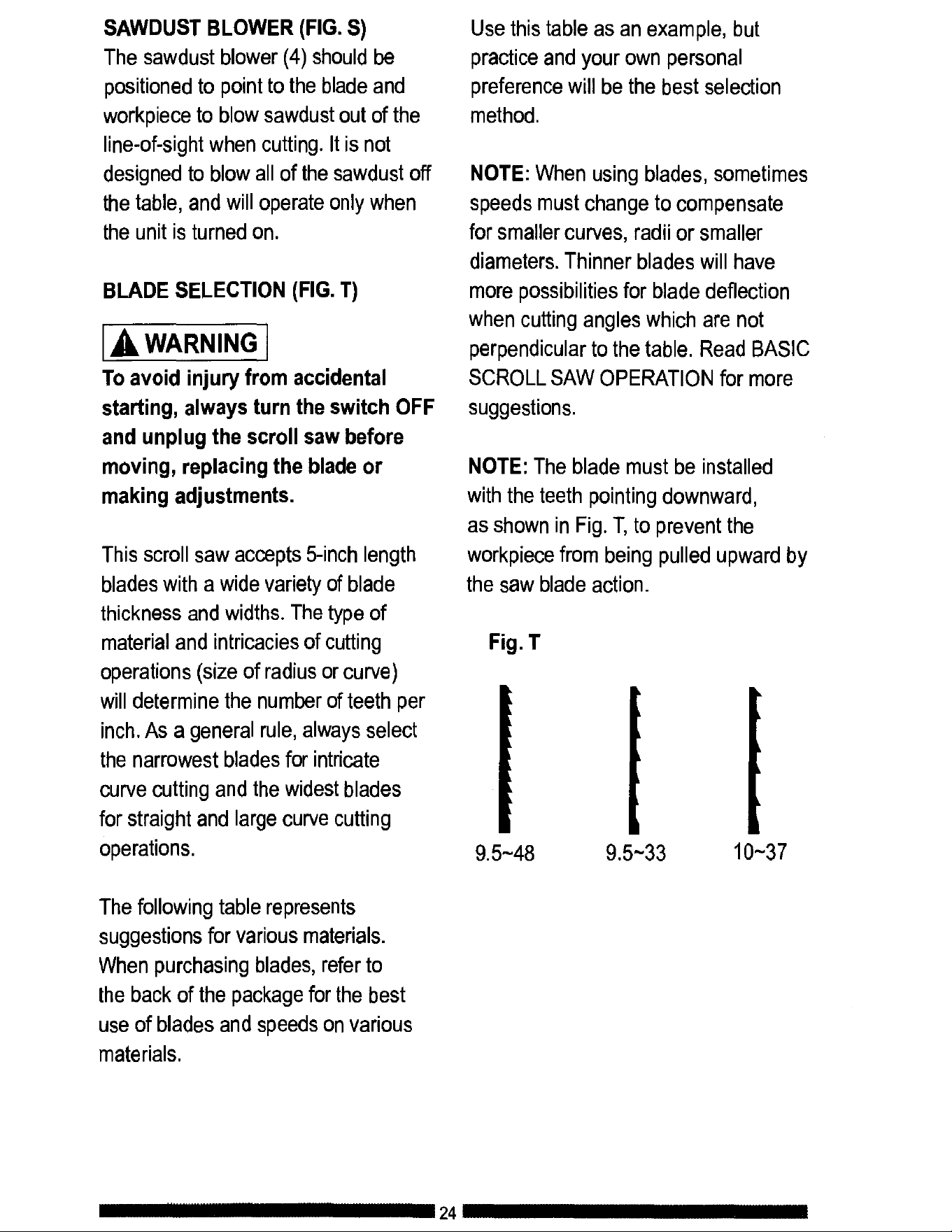 SAWDUST BLOWER (FIG. S)

The sawdust blower (4) should be positioned to point to the blade and workpiece to blow sawdust out of the line-of-sight when cutting. It is not designed to blow all of the sawdust off the table, and will operate only when the unit is turned on.

BLADE SELECTION (FIG. T)

WARNING

To avoid injury from accidental starting, always turn the switch OFF and unplug the scroll saw before moving, replacing the blade or making adjustments.

This scroll saw accepts 5-inch length blades with a wide variety of blade thickness and widths. The type of material and intricacies of cutting operations (size of radius or curve) will determine the number of teeth per inch. As a general rule, always select the narrowest blades for intricate curve cutting and the widest blades for straight and large curve cutting operations.

The following table represents suggestions for various materials. When purchasing blades, refer to the back of the package for the best use of blades and speeds on various materials.

Use this table as an example, but practice and your own personal preference will be the best selection method.

NOTE: When using blades, sometimes speeds must change to compensate for smaller curves, radii or smaller diameters. Thinner blades will have more possibilities for blade deflection when cutting angles which are not perpendicular to the table. Read BASIC SCROLL SAW OPERATION for more suggestions.

NOTE: The blade must be installed with the teeth pointing downward, as shown in Fig. T, to prevent the workpiece from being pulled upward by the saw blade action.

Fig. T

9.5~48 9.5~33 10~37

24